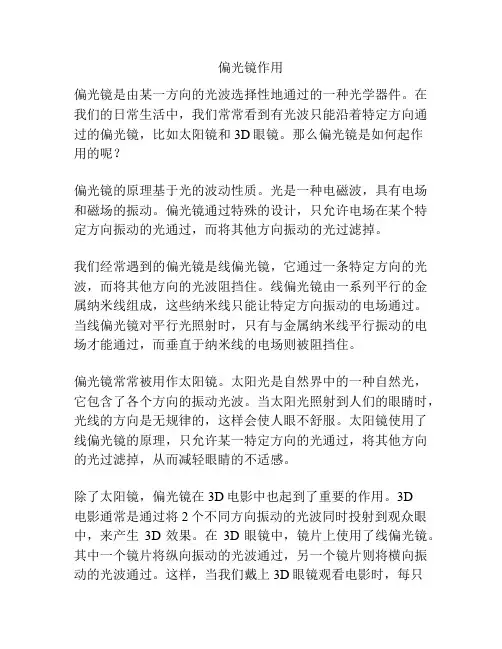 偏光镜作用

偏光镜是由某一方向的光波选择性地通过的一种光学器件。在我们的日常生活中，我们常常看到有光波只能沿着特定方向通过的偏光镜，比如太阳镜和 3D 眼镜。那么偏光镜是如何起作用的呢？

偏光镜的原理基于光的波动性质。光是一种电磁波，具有电场和磁场的振动。偏光镜通过特殊的设计，只允许电场在某个特定方向振动的光通过，而将其他方向振动的光过滤掉。

我们经常遇到的偏光镜是线偏光镜，它通过一条特定方向的光波，而将其他方向的光波阻挡住。线偏光镜由一系列平行的金属纳米线组成，这些纳米线只能让特定方向振动的电场通过。当线偏光镜对平行光照射时，只有与金属纳米线平行振动的电场才能通过，而垂直于纳米线的电场则被阻挡住。

偏光镜常常被用作太阳镜。太阳光是自然界中的一种自然光，它包含了各个方向的振动光波。当太阳光照射到人们的眼睛时，光线的方向是无规律的，这样会使人眼不舒服。太阳镜使用了线偏光镜的原理，只允许某一特定方向的光通过，将其他方向的光过滤掉，从而减轻眼睛的不适感。

除了太阳镜，偏光镜在 3D 电影中也起到了重要的作用。3D 电影通常是通过将 2 个不同方向振动的光波同时投射到观众眼中，来产生 3D 效果。在 3D 眼镜中，镜片上使用了线偏光镜。其中一个镜片将纵向振动的光波通过，另一个镜片则将横向振动的光波通过。这样，当我们戴上 3D 眼镜观看电影时，每只